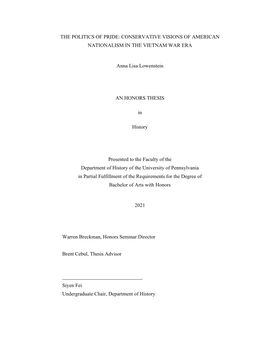 THE POLITICS OF PRIDE: CONSERVATIVE VISIONS OF AMERICAN NATIONALISM IN THE VIETNAM WAR ERA

Anna Lisa Lowenstein

AN HONORS THESIS

in

History

Presented to the Faculty of the Department of History of the University of Pennsylvania in Partial Fulfillment of the Requirements for the Degree of Bachelor of Arts with Honors

2021

Warren Breckman, Honors Seminar Director

Brent Cebul, Thesis Advisor

Siyen Fei
Undergraduate Chair, Department of History